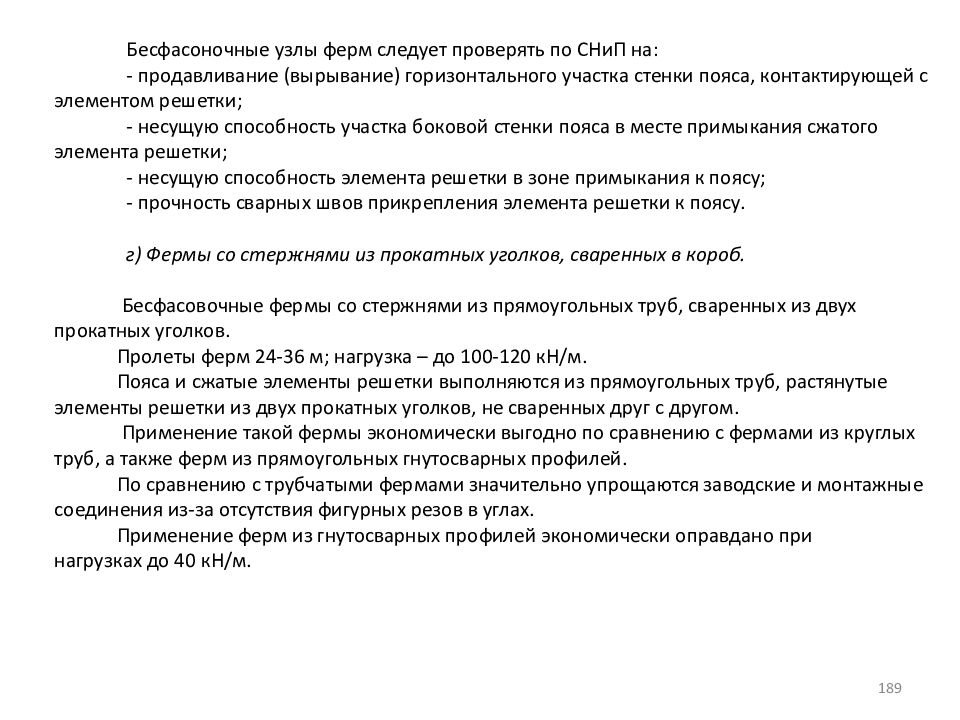 Бесфасоночные узлы ферм следует проверять по СНиП на:
- продавливание (вырывание) горизонтального участка стенки пояса, контактирующей с элементом решетки;
- несущую способность участка боковой стенки пояса в месте примыкания сжатого элемента решетки;
- несущую способность элемента решетки в зоне примыкания к поясу;
- прочность сварных швов прикрепления элемента решетки к поясу.

г) Фермы со стержнями из прокатных уголков, сваренных в короб.

Бесфасовочные фермы со стержнями из прямоугольных труб, сваренных из двух прокатных уголков.
Пролеты ферм 24-36 м; нагрузка – до 100-120 кН/м.
Пояса и сжатые элементы решетки выполняются из прямоугольных труб, растянутые элементы решетки из двух прокатных уголков, не сваренных друг с другом.
Применение такой фермы экономически выгодно по сравнению с фермами из круглых труб, а также ферм из прямоугольных гнутосварных профилей.
По сравнению с трубчатыми фермами значительно упрощаются заводские и монтажные соединения из-за отсутствия фигурных резов в углах.
Применение ферм из гнутосварных профилей экономически оправдано при нагрузках до 40 кН/м.

189